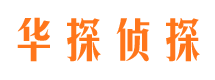 华探侦探